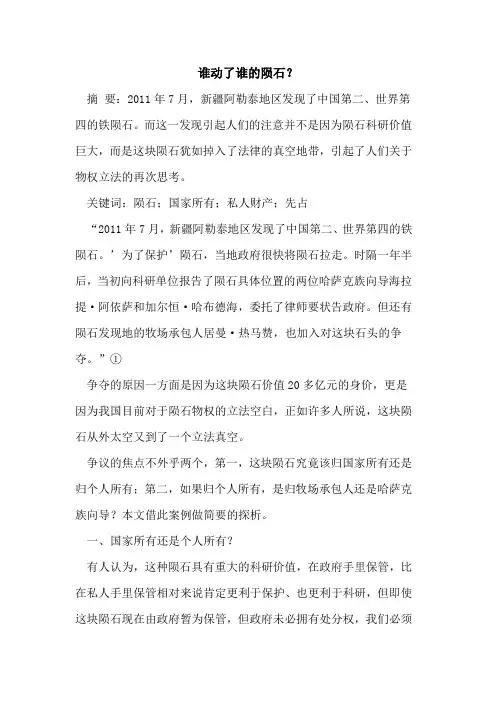 谁动了谁的陨石？

摘 要：2011 年 7 月，新疆阿勒泰地区发现了中国第二、世界第四的铁陨石。而这一发现引起人们的注意并不是因为陨石科研价值巨大，而是这块陨石犹如掉入了法律的真空地带，引起了人们关于物权立法的再次思考。

关键词：陨石；国家所有；私人财产；先占

“2011 年 7 月，新疆阿勒泰地区发现了中国第二、世界第四的铁陨石。’为了保护’陨石，当地政府很快将陨石拉走。时隔一年半后，当初向科研单位报告了陨石具体位置的两位哈萨克族向导海拉提·阿依萨和加尔恒·哈布德海，委托了律师要状告政府。但还有陨石发现地的牧场承包人居曼·热马赞，也加入对这块石头的争夺。”①

争夺的原因一方面是因为这块陨石价值 20 多亿元的身价，更是因为我国目前对于陨石物权的立法空白，正如许多人所说，这块陨石从外太空又到了一个立法真空。

争议的焦点不外乎两个，第一，这块陨石究竟该归国家所有还是归个人所有；第二，如果归个人所有，是归牧场承包人还是哈萨克族向导？本文借此案例做简要的探析。

一、国家所有还是个人所有？

有人认为，这种陨石具有重大的科研价值，在政府手里保管，比在私人手里保管相对来说肯定更利于保护、也更利于科研，但即使这块陨石现在由政府暂为保管，但政府未必拥有处分权，我们必须